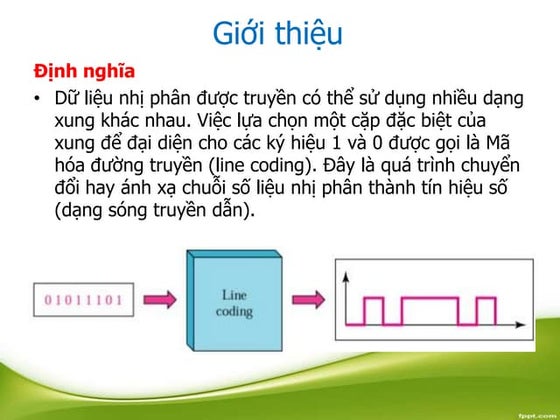 Giới thiệu

Định nghĩa

• Dữ liệu nhị phân được truyền có thể sử dụng nhiều dạng xung khác nhau. Việc lựa chọn một cặp đặc biệt của xung để đại diện cho các ký hiệu 1 và 0 được gọi là Mã hóa đường truyền (line coding). Đây là quá trình chuyển đổi hay ánh xạ chuỗi số liệu nhị phân thành tín hiệu số (dạng sóng truyền dẫn).

01011101

Line coding

fppt.com